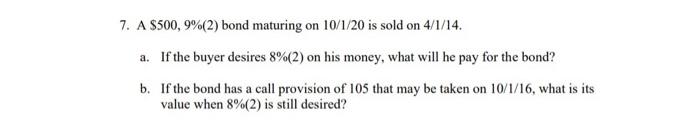 7. A \$500, 9%(2) bond maturing on 10/1/20 is sold on 4/1/14.

a. If the buyer desires 8%(2) on his money, what will he pay for the bond?

b. If the bond has a call provision of 105 that may be taken on 10/1/16, what is its value when 8%(2) is still desired?